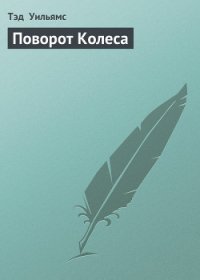 Тэд Уильямс

Поворот Колеса